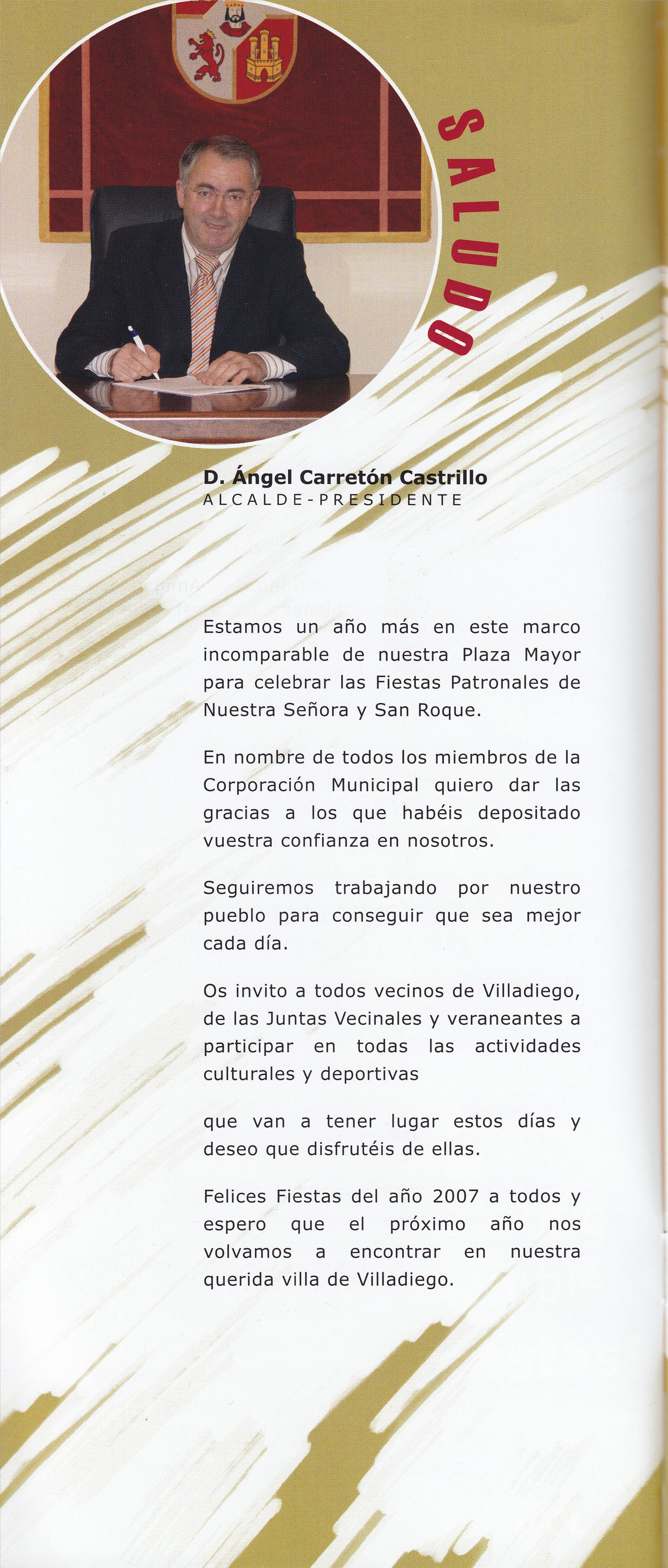 SALUDO

D. Ángel Carretón Castrillo
ALCALDE-PRESIDENTE

Estamos un año más en este marco incomparable de nuestra Plaza Mayor para celebrar las Fiestas Patronales de Nuestra Señora y San Roque.

En nombre de todos los miembros de la Corporación Municipal quiero dar las gracias a los que habéis depositado vuestra confianza en nosotros.

Seguiremos trabajando por nuestro pueblo para conseguir que sea mejor cada día.

Os invito a todos vecinos de Villadiego, de las Juntas Vecinales y veraneantes a participar en todas las actividades culturales y deportivas

que van a tener lugar estos días y deseo que disfrutéis de ellas.

Felices Fiestas del año 2007 a todos y espero que el próximo año nos volvamos a encontrar en nuestra querida villa de Villadiego.